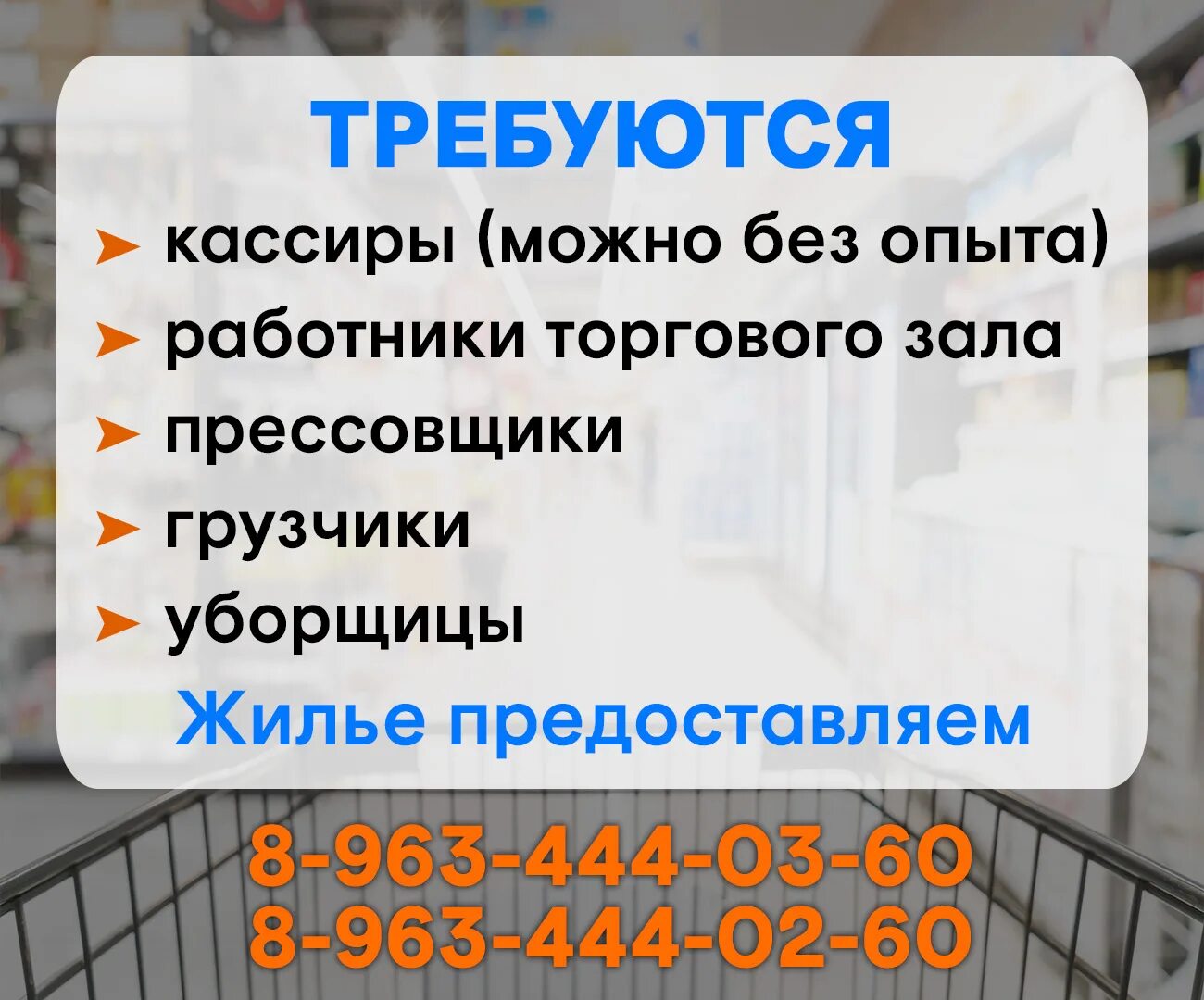 ТРЕБУЮТСЯ

➤ кассиры (можно без опыта)
➤ работники торгового зала
➤ прессовщики
➤ грузчики
➤ уборщицы

Жилье предоставляем

8-963-444-03-60
8-963-444-02-60